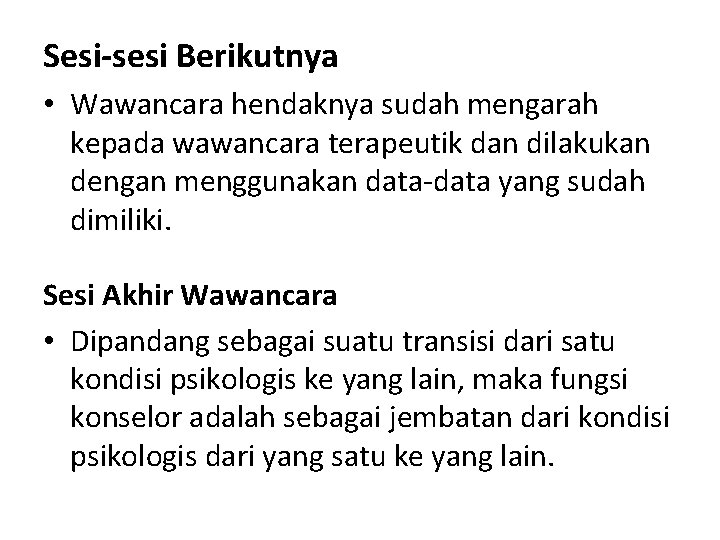 Sesi-sesi Berikutnya

• Wawancara hendaknya sudah mengarah kepada wawancara terapeutik dan dilakukan dengan menggunakan data-data yang sudah dimiliki.

Sesi Akhir Wawancara

• Dipandang sebagai suatu transisi dari satu kondisi psikologis ke yang lain, maka fungsi konselor adalah sebagai jembatan dari kondisi psikologis dari yang satu ke yang lain.